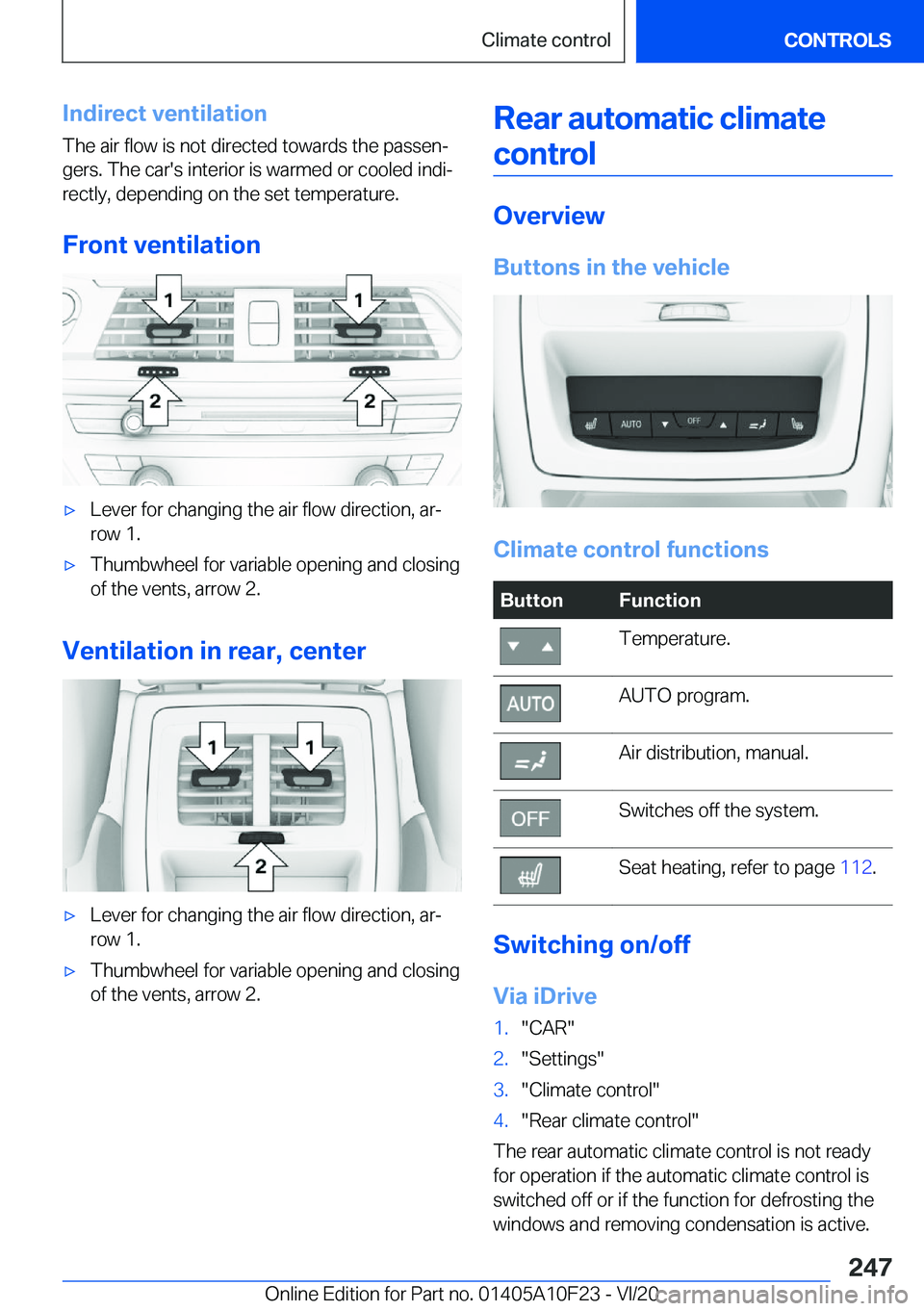 Climate control CONTROLS

Indirect ventilation

The air flow is not directed towards the passengers. The car's interior is warmed or cooled indirectly, depending on the set temperature.

Front ventilation

1 1

2 2

▷ Lever for changing the air flow direction, arrow 1.

▷ Thumbwheel for variable opening and closing of the vents, arrow 2.

Ventilation in rear, center

1 1

2

▷ Lever for changing the air flow direction, arrow 1.

▷ Thumbwheel for variable opening and closing of the vents, arrow 2.

Rear automatic climate control

Overview

Buttons in the vehicle

AUTO OFF

Climate control functions

| Button | Function |
|---|---|
| | Temperature. |
| AUTO | AUTO program. |
| | Air distribution, manual. |
| OFF | Switches off the system. |
| | Seat heating, refer to page 112. |

Switching on/off

Via iDrive

1. "CAR"
2. "Settings"
3. "Climate control"
4. "Rear climate control"

The rear automatic climate control is not ready for operation if the automatic climate control is switched off or if the function for defrosting the windows and removing condensation is active.

247

Online Edition for Part no. 01405A10F23 - VI/20 carmanualsonline.info